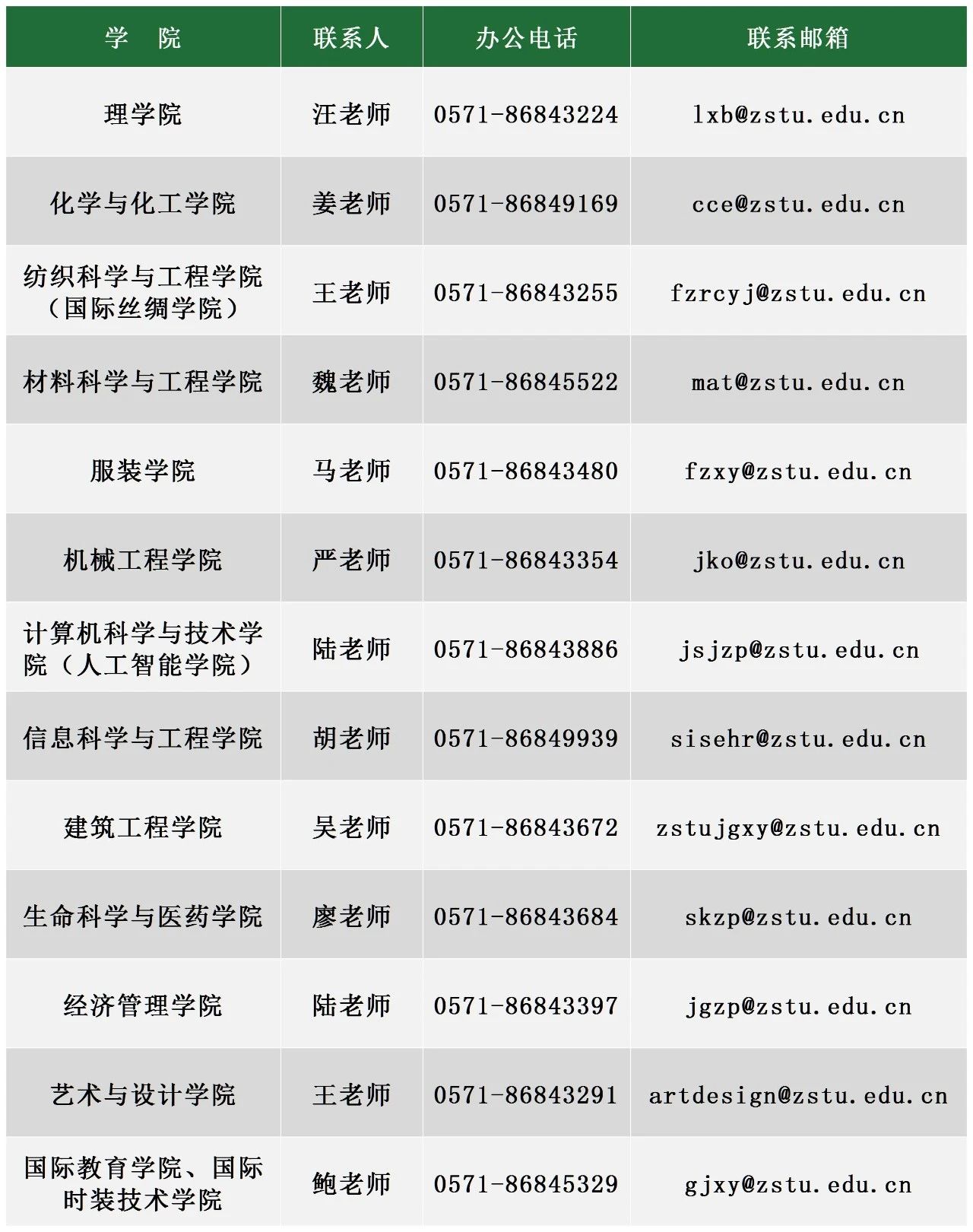 | 学　院 | 联系人 | 办公电话 | 联系邮箱 |
|---|---|---|---|
| 理学院 | 汪老师 | 0571-86843224 | lxb@zstu.edu.cn |
| 化学与化工学院 | 姜老师 | 0571-86849169 | cce@zstu.edu.cn |
| 纺织科学与工程学院（国际丝绸学院） | 王老师 | 0571-86843255 | fzrcyj@zstu.edu.cn |
| 材料科学与工程学院 | 魏老师 | 0571-86845522 | mat@zstu.edu.cn |
| 服装学院 | 马老师 | 0571-86843480 | fzxy@zstu.edu.cn |
| 机械工程学院 | 严老师 | 0571-86843354 | jko@zstu.edu.cn |
| 计算机科学与技术学院（人工智能学院） | 陆老师 | 0571-86843886 | jsjzp@zstu.edu.cn |
| 信息科学与工程学院 | 胡老师 | 0571-86849939 | sisehr@zstu.edu.cn |
| 建筑工程学院 | 吴老师 | 0571-86843672 | zstujgxy@zstu.edu.cn |
| 生命科学与医药学院 | 廖老师 | 0571-86843684 | skzp@zstu.edu.cn |
| 经济管理学院 | 陆老师 | 0571-86843397 | jgzp@zstu.edu.cn |
| 艺术与设计学院 | 王老师 | 0571-86843291 | artdesign@zstu.edu.cn |
| 国际教育学院、国际时装技术学院 | 鲍老师 | 0571-86845329 | gjxy@zstu.edu.cn |